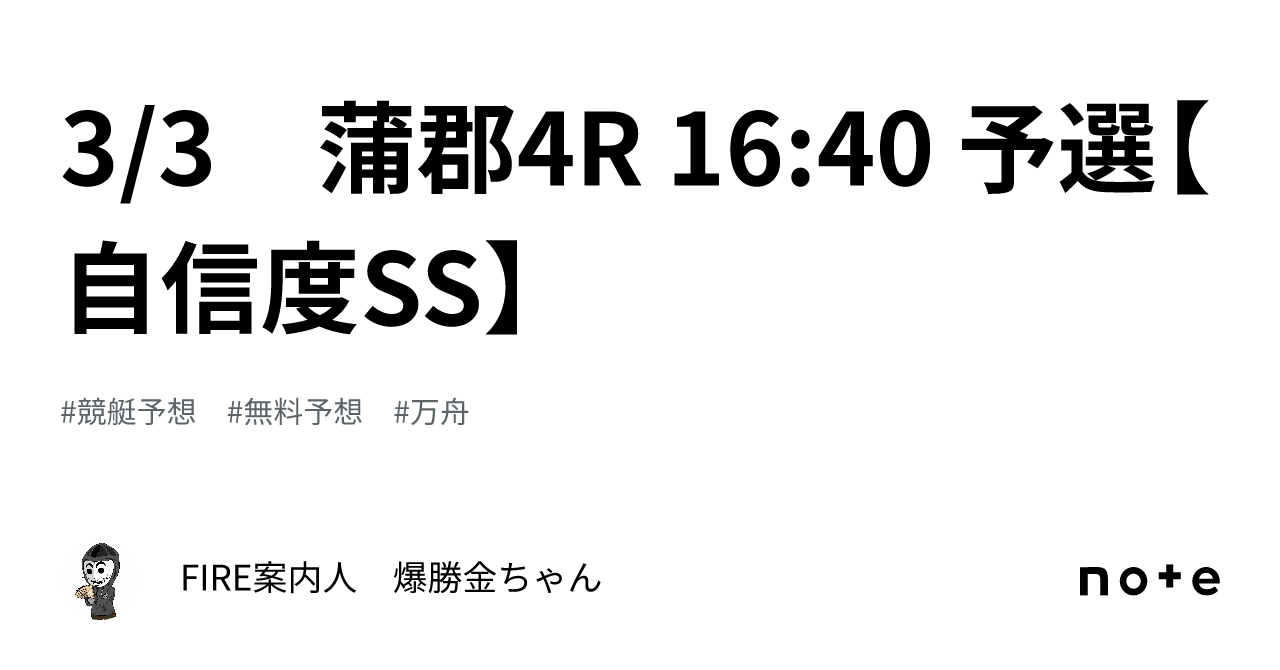 3/3　蒲郡4R 16:40 予選【自信度SS】

#競艇予想　#無料予想　#万舟

FIRE案内人　爆勝金ちゃん

note